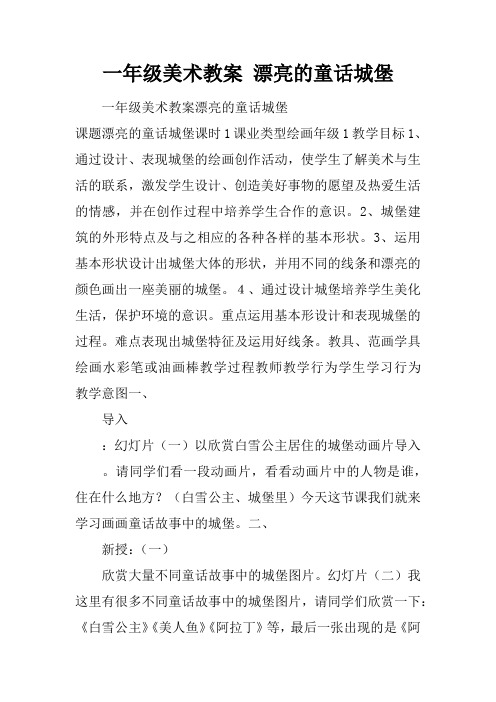 一年级美术教案 漂亮的童话城堡

一年级美术教案漂亮的童话城堡

课题漂亮的童话城堡课时1课业类型绘画年级1教学目标1、通过设计、表现城堡的绘画创作活动，使学生了解美术与生活的联系，激发学生设计、创造美好事物的愿望及热爱生活的情感，并在创作过程中培养学生合作的意识。2、城堡建筑的外形特点及与之相应的各种各样的基本形状。3、运用基本形状设计出城堡大体的形状，并用不同的线条和漂亮的颜色画出一座美丽的城堡。4、通过设计城堡培养学生美化生活，保护环境的意识。重点运用基本形设计和表现城堡的过程。难点表现出城堡特征及运用好线条。教具、范画学具绘画水彩笔或油画棒教学过程教师教学行为学生学习行为教学意图一、

导入

：幻灯片（一）以欣赏白雪公主居住的城堡动画片导入

。请同学们看一段动画片，看看动画片中的人物是谁，住在什么地方？（白雪公主、城堡里）今天这节课我们就来学习画画童话故事中的城堡。二、

新授：（一）

欣赏大量不同童话故事中的城堡图片。幻灯片（二）我这里有很多不同童话故事中的城堡图片，请同学们欣赏一下：《白雪公主》《美人鱼》《阿拉丁》等，最后一张出现的是《阿